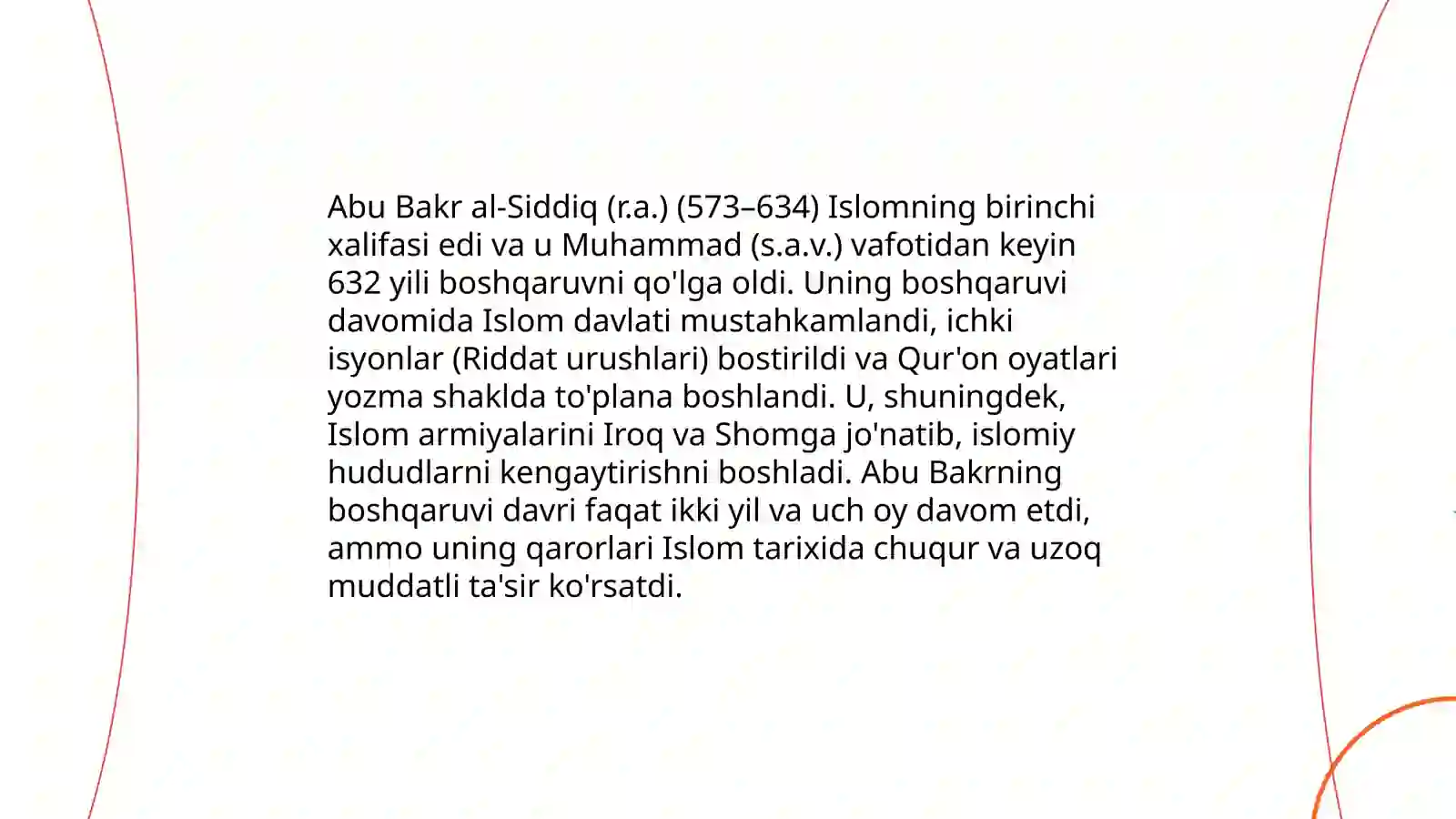 Abu Bakr al-Siddiq (r.a.) (573–634) Islomning birinchi xalifasi edi va u Muhammad (s.a.v.) vafotidan keyin 632 yili boshqaruvni qo'lga oldi. Uning boshqaruvi davomida Islom davlati mustahkamlandi, ichki isyonlar (Riddat urushlari) bostirildi va Qur'on oyatlari yozma shaklda to'plana boshlandi. U, shuningdek, Islom armiyalarini Iroq va Shomga jo'natib, islomiy hududlarni kengaytirishni boshladi. Abu Bakrning boshqaruvi davri faqat ikki yil va uch oy davom etdi, ammo uning qarorlari Islom tarixida chuqur va uzoq muddatli ta'sir ko'rsatdi.